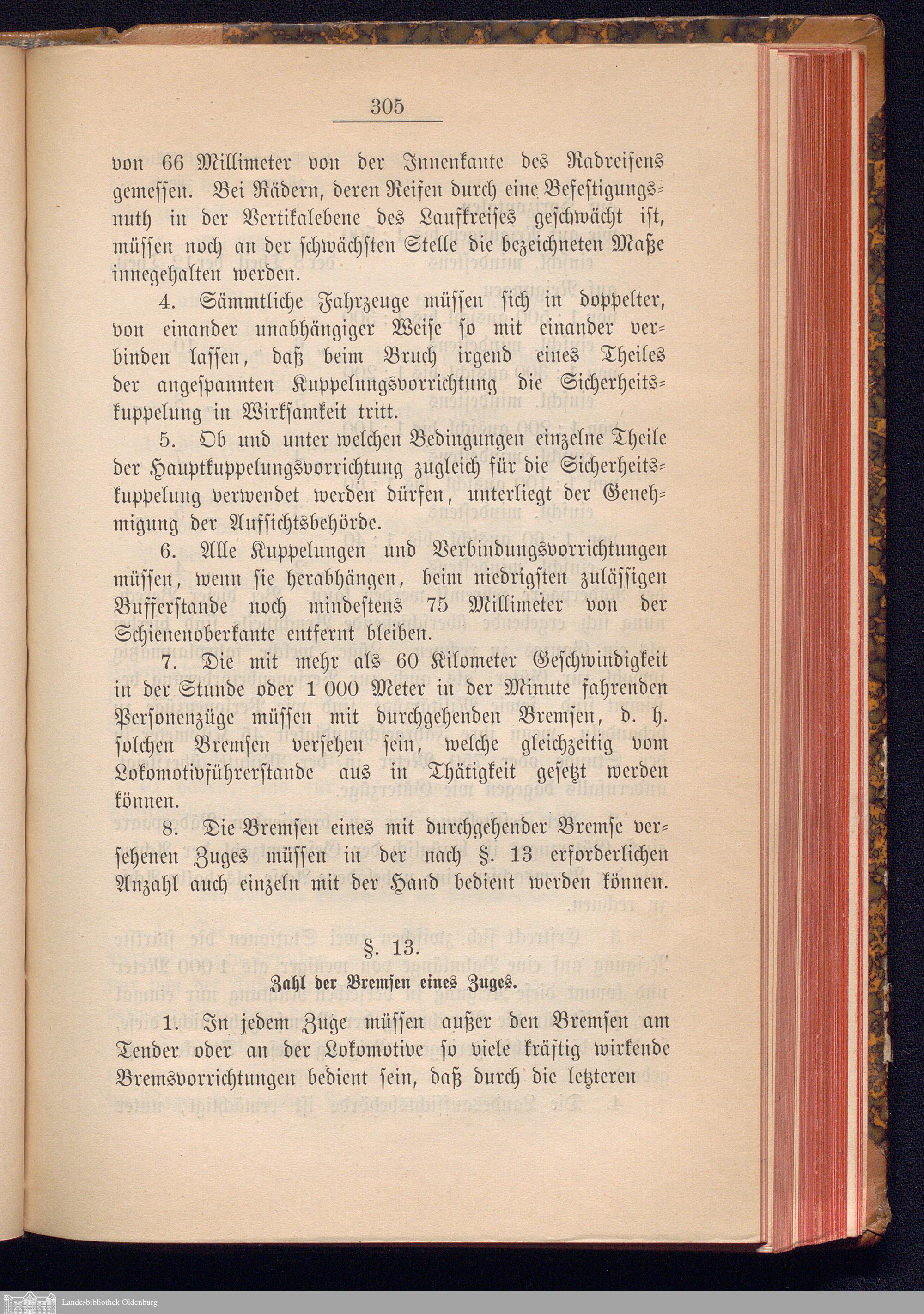 305

von 66 Millimeter von der Innenkante des Radreifens gemessen. Bei Rädern, deren Reifen durch eine Befestigungsnuth in der Vertikalebene des Laufkreises geschwächt ist, müssen noch an der schwächsten Stelle die bezeichneten Maße innegehalten werden.

4. Sämmtliche Fahrzeuge müssen sich in doppelter, von einander unabhängiger Weise so mit einander verbinden lassen, daß beim Bruch irgend eines Theiles der angespannten Kuppelungsvorrichtung die Sicherheitskuppelung in Wirksamkeit tritt.

5. Ob und unter welchen Bedingungen einzelne Theile der Hauptkuppelungsvorrichtung zugleich für die Sicherheitskuppelung verwendet werden dürfen, unterliegt der Genehmigung der Aufsichtsbehörde.

6. Alle Kuppelungen und Verbindungsvorrichtungen müssen, wenn sie herabhängen, beim niedrigsten zulässigen Bufferstande noch mindestens 75 Millimeter von der Schienenoberkante entfernt bleiben.

7. Die mit mehr als 60 Kilometer Geschwindigkeit in der Stunde oder 1 000 Meter in der Minute fahrenden Personenzüge müssen mit durchgehenden Bremsen, d. h. solchen Bremsen versehen sein, welche gleichzeitig vom Lokomotivführerstande aus in Thätigkeit gesetzt werden können.

8. Die Bremsen eines mit durchgehender Bremse versehenen Zuges müssen in der nach §. 13 erforderlichen Anzahl auch einzeln mit der Hand bedient werden können.

§. 13.
Zahl der Bremsen eines Zuges.

1. In jedem Zuge müssen außer den Bremsen am Tender oder an der Lokomotive so viele kräftig wirkende Bremsvorrichtungen bedient sein, daß durch die letzteren

Landesbibliothek Oldenburg